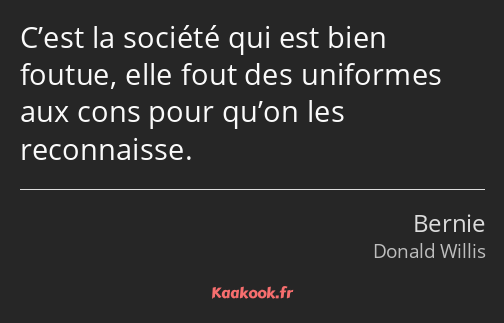 C’est la société qui est bien foutue, elle fout des uniformes aux cons pour qu’on les reconnaisse.

Bernie
Donald Willis

Kaakook.fr